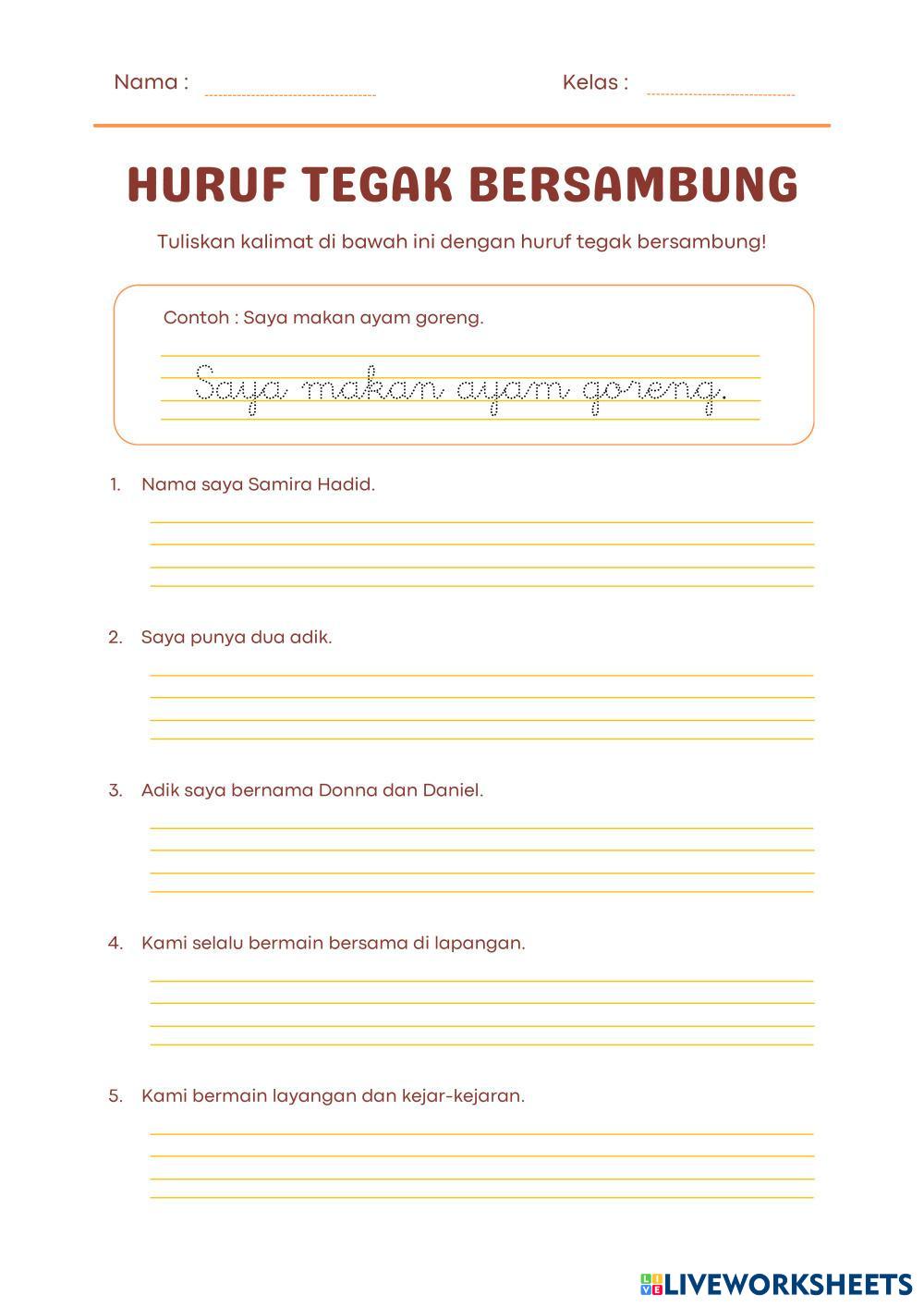 Nama :

Kelas :

HURUF TEGAK BERSAMBUNG

Tuliskan kalimat di bawah ini dengan huruf tegak bersambung!

Contoh : Saya makan ayam goreng.

Saya makan ayam goreng.

1. Nama saya Samira Hadid.

2. Saya punya dua adik.

3. Adik saya bernama Donna dan Daniel.

4. Kami selalu bermain bersama di lapangan.

5. Kami bermain layangan dan kejar-kejaran.

LIVEWORKSHEETS